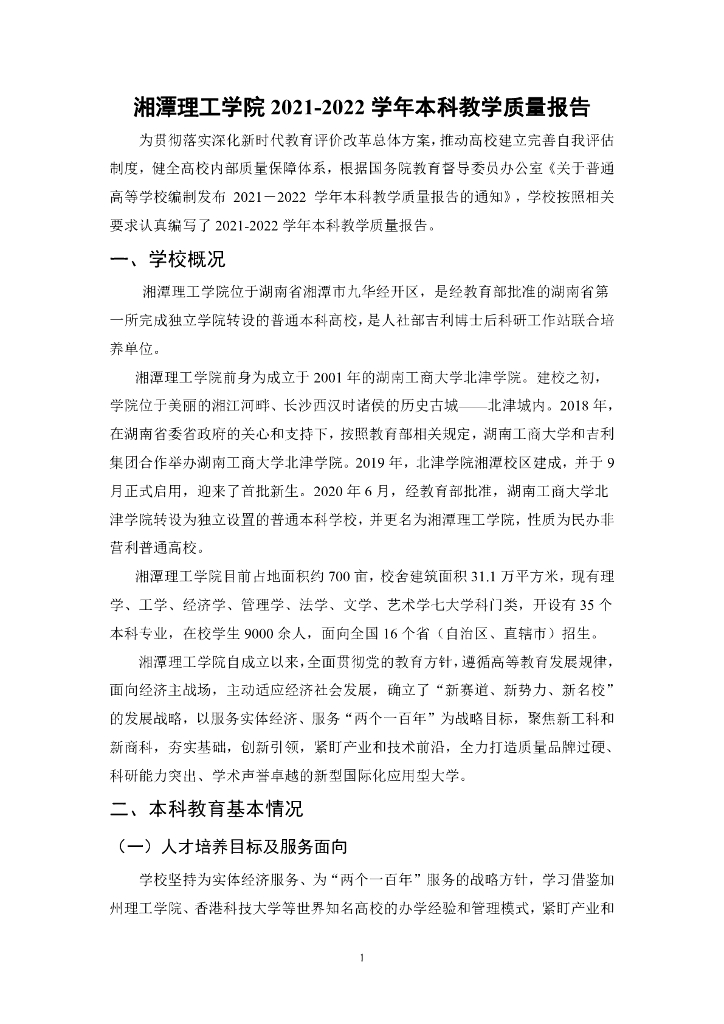 湘潭理工学院 2021-2022 学年本科教学质量报告

为贯彻落实深化新时代教育评价改革总体方案，推动高校建立完善自我评估制度，健全高校内部质量保障体系，根据国务院教育督导委员办公室《关于普通高等学校编制发布 2021－2022 学年本科教学质量报告的通知》，学校按照相关要求认真编写了 2021-2022 学年本科教学质量报告。

一、学校概况

湘潭理工学院位于湖南省湘潭市九华经开区，是经教育部批准的湖南省第一所完成独立学院转设的普通本科高校，是人社部吉利博士后科研工作站联合培养单位。

湘潭理工学院前身为成立于 2001 年的湖南工商大学北津学院。建校之初，学院位于美丽的湘江河畔、长沙西汉时诸侯的历史古城——北津城内。2018 年，在湖南省委省政府的关心和支持下，按照教育部相关规定，湖南工商大学和吉利集团合作举办湖南工商大学北津学院。2019 年，北津学院湘潭校区建成，并于 9 月正式启用，迎来了首批新生。2020 年 6 月，经教育部批准，湖南工商大学北津学院转设为独立设置的普通本科学校，并更名为湘潭理工学院，性质为民办非营利普通高校。

湘潭理工学院目前占地面积约 700 亩，校舍建筑面积 31.1 万平方米，现有理学、工学、经济学、管理学、法学、文学、艺术学七大学科门类，开设有 35 个本科专业，在校学生 9000 余人，面向全国 16 个省（自治区、直辖市）招生。

湘潭理工学院自成立以来，全面贯彻党的教育方针，遵循高等教育发展规律，面向经济主战场，主动适应经济社会发展，确立了“新赛道、新势力、新名校”的发展战略，以服务实体经济、服务“两个一百年”为战略目标，聚焦新工科和新商科，夯实基础，创新引领，紧盯产业和技术前沿，全力打造质量品牌过硬、科研能力突出、学术声誉卓越的新型国际化应用型大学。

二、本科教育基本情况

（一）人才培养目标及服务面向

学校坚持为实体经济服务、为“两个一百年”服务的战略方针，学习借鉴加州理工学院、香港科技大学等世界知名高校的办学经验和管理模式，紧盯产业和

1